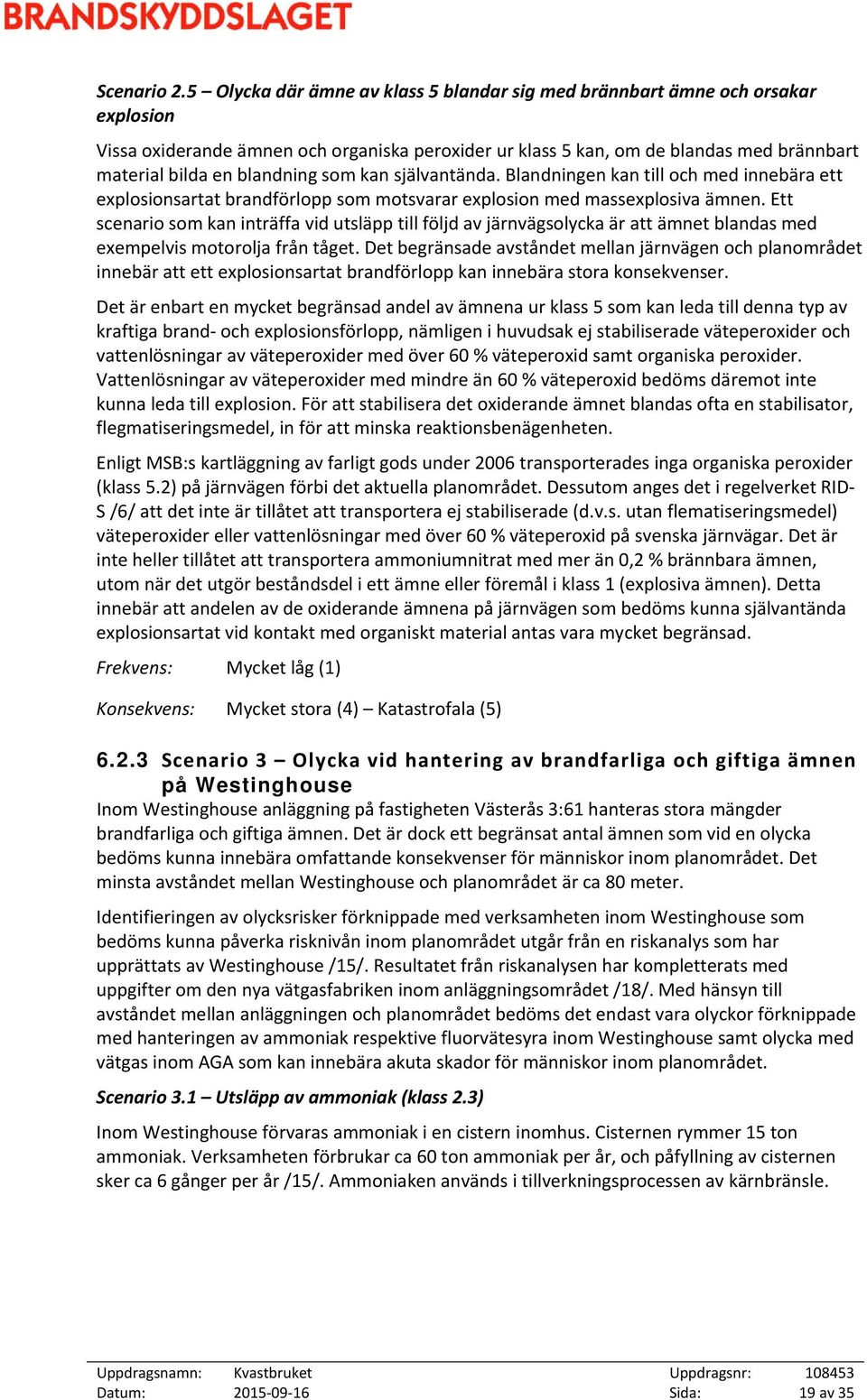 BRANDSKYDDSLAGET

Scenario 2.5 – Olycka där ämne av klass 5 blandar sig med brännbart ämne och orsakar explosion

Vissa oxiderande ämnen och organiska peroxider ur klass 5 kan, om de blandas med brännbart material bilda en blandning som kan självantända. Blandningen kan till och med innebära ett explosionsartat brandförlopp som motsvarar explosion med massexplosiva ämnen. Ett scenario som kan inträffa vid utsläpp till följd av järnvägsolycka är att ämnet blandas med exempelvis motorolja från tåget. Det begränsade avståndet mellan järnvägen och planområdet innebär att ett explosionsartat brandförlopp kan innebära stora konsekvenser.

Det är enbart en mycket begränsad andel av ämnena ur klass 5 som kan leda till denna typ av kraftiga brand- och explosionsförlopp, nämligen i huvudsak ej stabiliserade väteperoxider och vattenlösningar av väteperoxider med över 60 % väteperoxid samt organiska peroxider. Vattenlösningar av väteperoxider med mindre än 60 % väteperoxid bedöms däremot inte kunna leda till explosion. För att stabilisera det oxiderande ämnet blandas ofta en stabilisator, flegmatiseringsmedel, in för att minska reaktionsbenägenheten.

Enligt MSB:s kartläggning av farligt gods under 2006 transporterades inga organiska peroxider (klass 5.2) på järnvägen förbi det aktuella planområdet. Dessutom anges det i regelverket RID-S /6/ att det inte är tillåtet att transportera ej stabiliserade (d.v.s. utan flematiseringsmedel) väteperoxider eller vattenlösningar med över 60 % väteperoxid på svenska järnvägar. Det är inte heller tillåtet att transportera ammoniumnitrat med mer än 0,2 % brännbara ämnen, utom när det utgör beståndsdel i ett ämne eller föremål i klass 1 (explosiva ämnen). Detta innebär att andelen av de oxiderande ämnena på järnvägen som bedöms kunna självantända explosionsartat vid kontakt med organiskt material antas vara mycket begränsad.

Frekvens: Mycket låg (1)

Konsekvens: Mycket stora (4) – Katastrofala (5)

6.2.3 Scenario 3 – Olycka vid hantering av brandfarliga och giftiga ämnen på Westinghouse

Inom Westinghouse anläggning på fastigheten Västerås 3:61 hanteras stora mängder brandfarliga och giftiga ämnen. Det är dock ett begränsat antal ämnen som vid en olycka bedöms kunna innebära omfattande konsekvenser för människor inom planområdet. Det minsta avståndet mellan Westinghouse och planområdet är ca 80 meter.

Identifieringen av olycksrisker förknippade med verksamheten inom Westinghouse som bedöms kunna påverka risknivån inom planområdet utgår från en riskanalys som har upprättats av Westinghouse /15/. Resultatet från riskanalysen har kompletterats med uppgifter om den nya vätgasfabriken inom anläggningsområdet /18/. Med hänsyn till avståndet mellan anläggningen och planområdet bedöms det endast vara olyckor förknippade med hanteringen av ammoniak respektive fluorvätesyra inom Westinghouse samt olycka med vätgas inom AGA som kan innebära akuta skador för människor inom planområdet.

Scenario 3.1 – Utsläpp av ammoniak (klass 2.3)

Inom Westinghouse förvaras ammoniak i en cistern inomhus. Cisternen rymmer 15 ton ammoniak. Verksamheten förbrukar ca 60 ton ammoniak per år, och påfyllning av cisternen sker ca 6 gånger per år /15/. Ammoniaken används i tillverkningsprocessen av kärnbränsle.

Uppdragsnamn: Kvastbruket
Datum: 2015-09-16
Uppdragsnr: 108453
Sida: 19 av 35